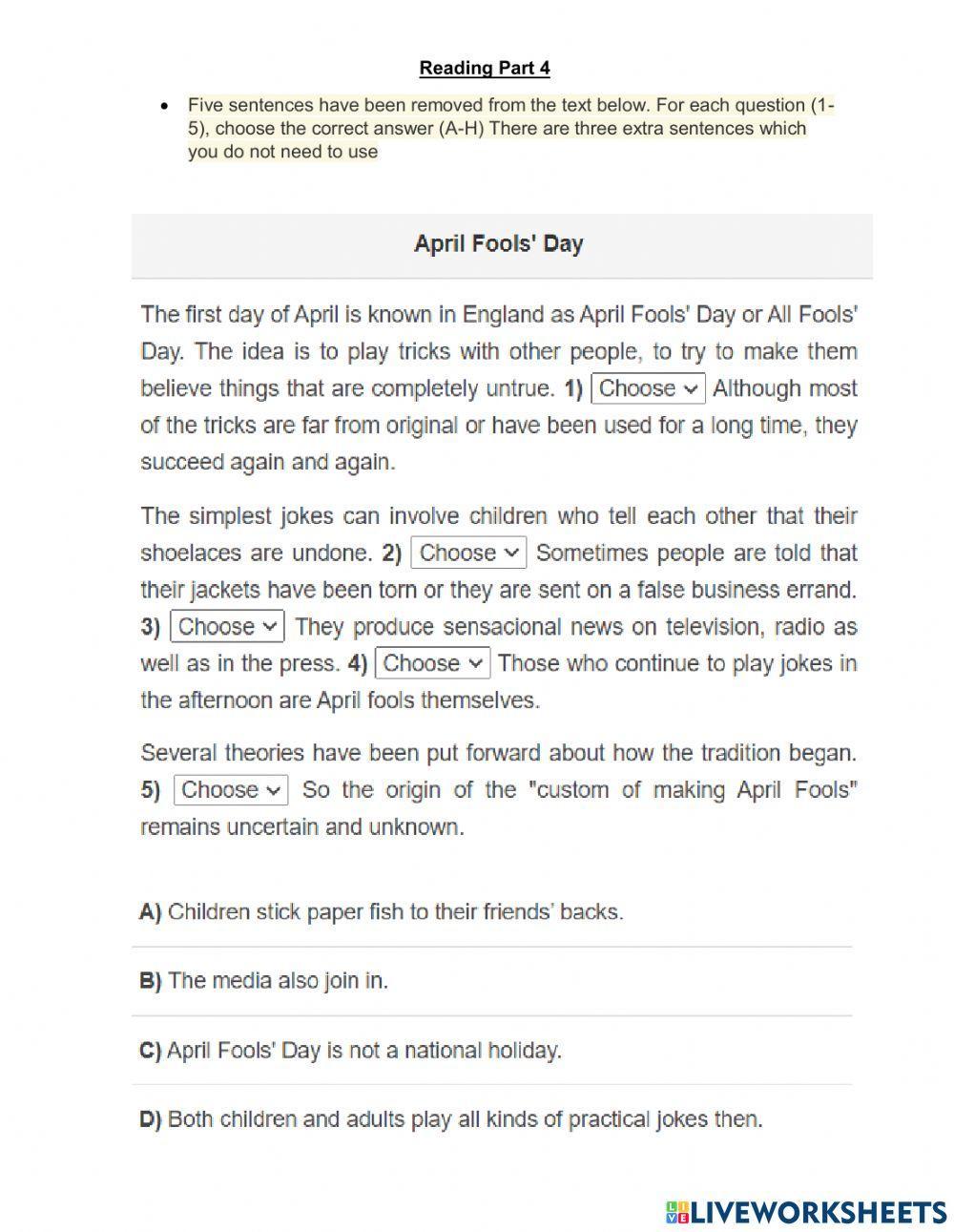 Reading Part 4

• Five sentences have been removed from the text below. For each question (1-5), choose the correct answer (A-H) There are three extra sentences which you do not need to use

April Fools' Day

The first day of April is known in England as April Fools' Day or All Fools' Day. The idea is to play tricks with other people, to try to make them believe things that are completely untrue. 1) Choose Although most of the tricks are far from original or have been used for a long time, they succeed again and again.

The simplest jokes can involve children who tell each other that their shoelaces are undone. 2) Choose Sometimes people are told that their jackets have been torn or they are sent on a false business errand. 3) Choose They produce sensacional news on television, radio as well as in the press. 4) Choose Those who continue to play jokes in the afternoon are April fools themselves.

Several theories have been put forward about how the tradition began. 5) Choose So the origin of the "custom of making April Fools" remains uncertain and unknown.

A) Children stick paper fish to their friends' backs.

B) The media also join in.

C) April Fools' Day is not a national holiday.

D) Both children and adults play all kinds of practical jokes then.

LIVEWORKSHEETS